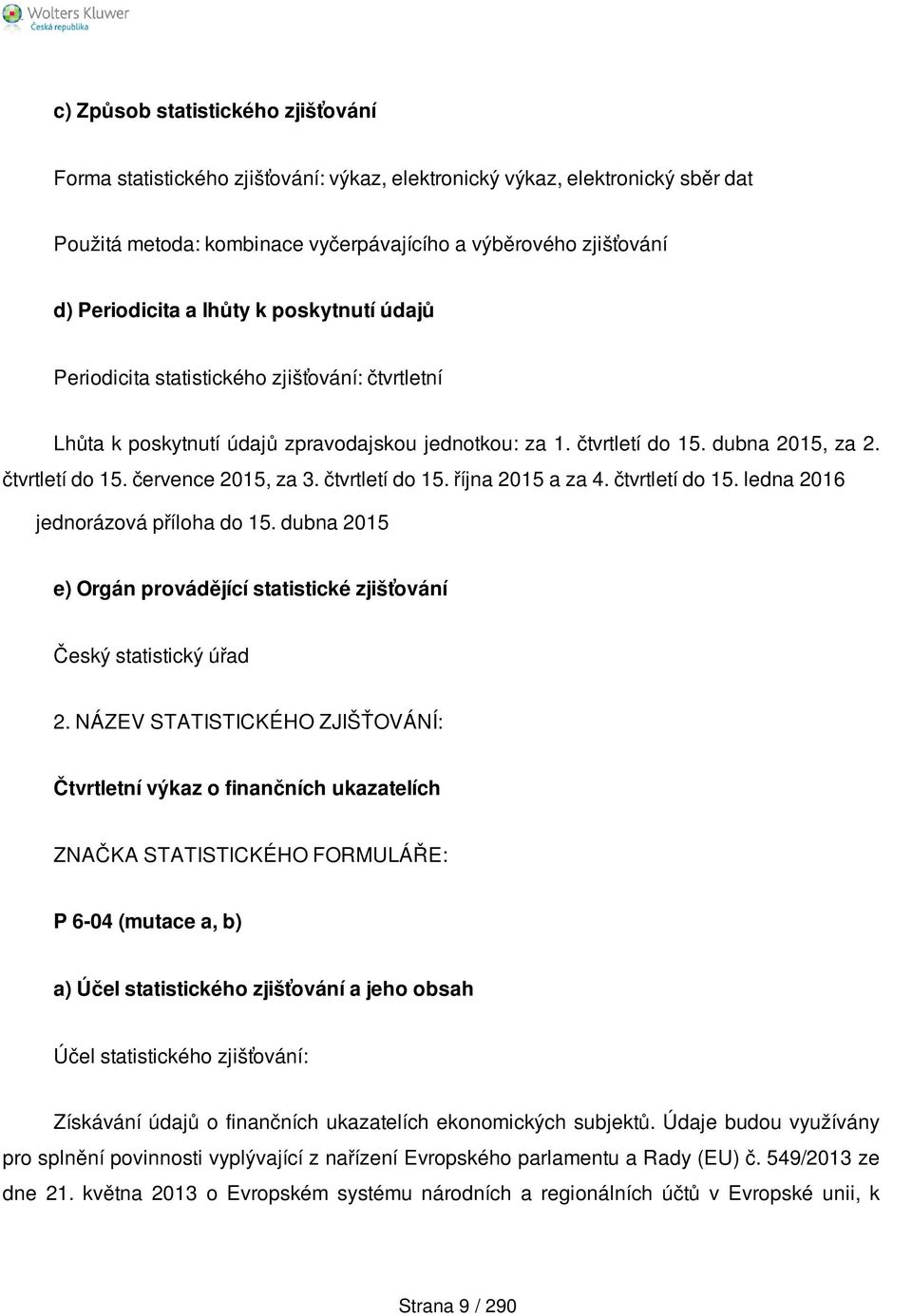 Wolters Kluwer
Česká republika

c) Způsob statistického zjišťování

Forma statistického zjišťování: výkaz, elektronický výkaz, elektronický sběr dat

Použitá metoda: kombinace vyčerpávajícího a výběrového zjišťování

d) Periodicita a lhůty k poskytnutí údajů

Periodicita statistického zjišťování: čtvrtletní

Lhůta k poskytnutí údajů zpravodajskou jednotkou: za 1. čtvrtletí do 15. dubna 2015, za 2. čtvrtletí do 15. července 2015, za 3. čtvrtletí do 15. října 2015 a za 4. čtvrtletí do 15. ledna 2016 jednorázová příloha do 15. dubna 2015

e) Orgán provádějící statistické zjišťování

Český statistický úřad

2. NÁZEV STATISTICKÉHO ZJIŠŤOVÁNÍ:

Čtvrtletní výkaz o finančních ukazatelích

ZNAČKA STATISTICKÉHO FORMULÁŘE:

P 6-04 (mutace a, b)

a) Účel statistického zjišťování a jeho obsah

Účel statistického zjišťování:

Získávání údajů o finančních ukazatelích ekonomických subjektů. Údaje budou využívány pro splnění povinnosti vyplývající z nařízení Evropského parlamentu a Rady (EU) č. 549/2013 ze dne 21. května 2013 o Evropském systému národních a regionálních účtů v Evropské unii, k

Strana 9 / 290